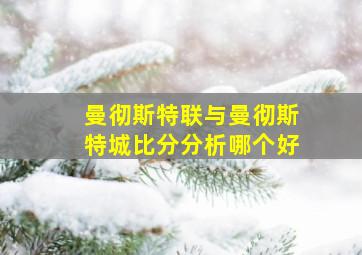 曼彻斯特联与曼彻斯特城比分分析哪个好